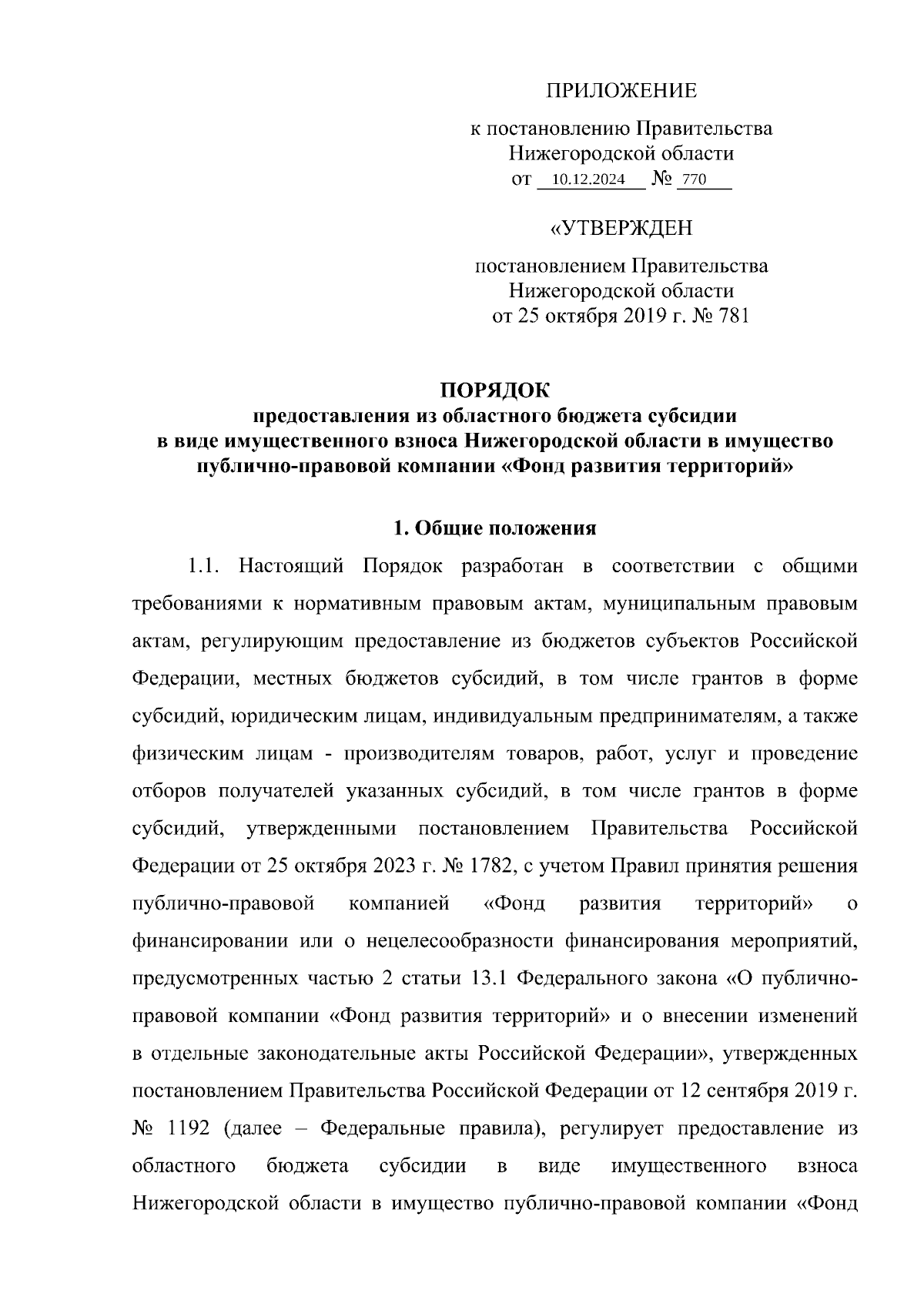 ПРИЛОЖЕНИЕ

к постановлению Правительства Нижегородской области
от 10.12.2024 № 770

«УТВЕРЖДЕН

постановлением Правительства Нижегородской области
от 25 октября 2019 г. № 781

ПОРЯДОК
предоставления из областного бюджета субсидии в виде имущественного взноса Нижегородской области в имущество публично-правовой компании «Фонд развития территорий»

1. Общие положения

1.1. Настоящий Порядок разработан в соответствии с общими требованиями к нормативным правовым актам, муниципальным правовым актам, регулирующим предоставление из бюджетов субъектов Российской Федерации, местных бюджетов субсидий, в том числе грантов в форме субсидий, юридическим лицам, индивидуальным предпринимателям, а также физическим лицам - производителям товаров, работ, услуг и проведение отборов получателей указанных субсидий, в том числе грантов в форме субсидий, утвержденными постановлением Правительства Российской Федерации от 25 октября 2023 г. № 1782, с учетом Правил принятия решения публично-правовой компанией «Фонд развития территорий» о финансировании или о нецелесообразности финансирования мероприятий, предусмотренных частью 2 статьи 13.1 Федерального закона «О публично-правовой компании «Фонд развития территорий» и о внесении изменений в отдельные законодательные акты Российской Федерации», утвержденных постановлением Правительства Российской Федерации от 12 сентября 2019 г. № 1192 (далее – Федеральные правила), регулирует предоставление из областного бюджета субсидии в виде имущественного взноса Нижегородской области в имущество публично-правовой компании «Фонд